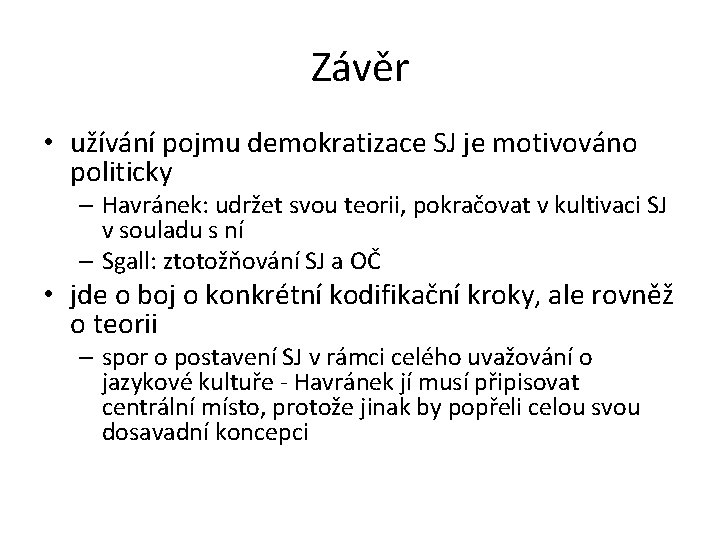 Závěr

• užívání pojmu demokratizace SJ je motivováno politicky
– Havránek: udržet svou teorii, pokračovat v kultivaci SJ v souladu s ní
– Sgall: ztotožňování SJ a OČ
• jde o boj o konkrétní kodifikační kroky, ale rovněž o teorii
– spor o postavení SJ v rámci celého uvažování o jazykové kultuře - Havránek jí musí připisovat centrální místo, protože jinak by popřeli celou svou dosavadní koncepci